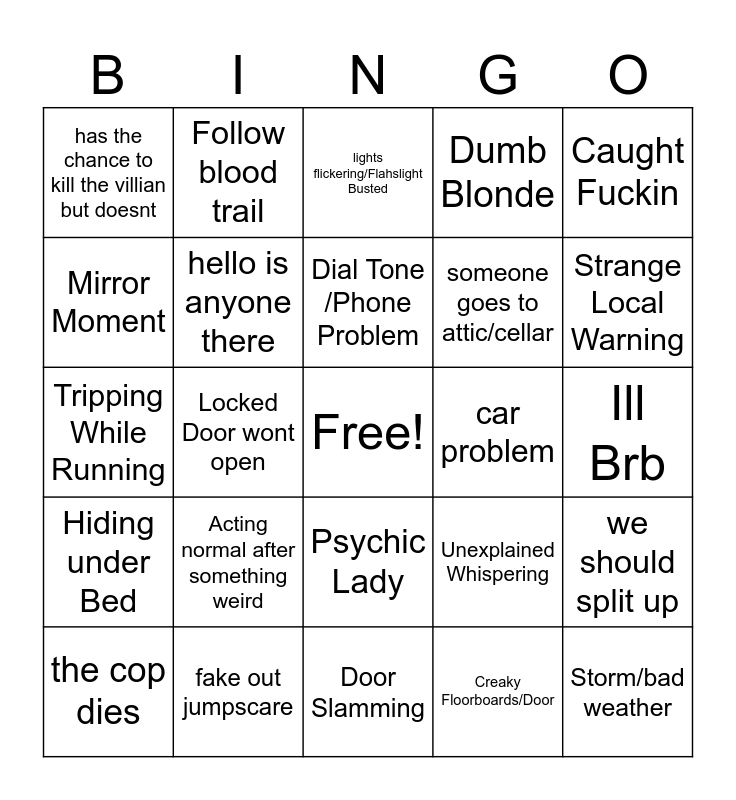 | B | I | N | G | O |
|---|---|---|---|---|
| has the chance to kill the villian but doesnt | Follow blood trail | lights flickering/Flahslight Busted | Dumb Blonde | Caught Fuckin |
| Mirror Moment | hello is anyone there | Dial Tone /Phone Problem | someone goes to attic/cellar | Strange Local Warning |
| Tripping While Running | Locked Door wont open | Free! | car problem | Ill Brb |
| Hiding under Bed | Acting normal after something weird | Psychic Lady | Unexplained Whispering | we should split up |
| the cop dies | fake out jumpscare | Door Slamming | Creaky Floorboards/Door | Storm/bad weather |